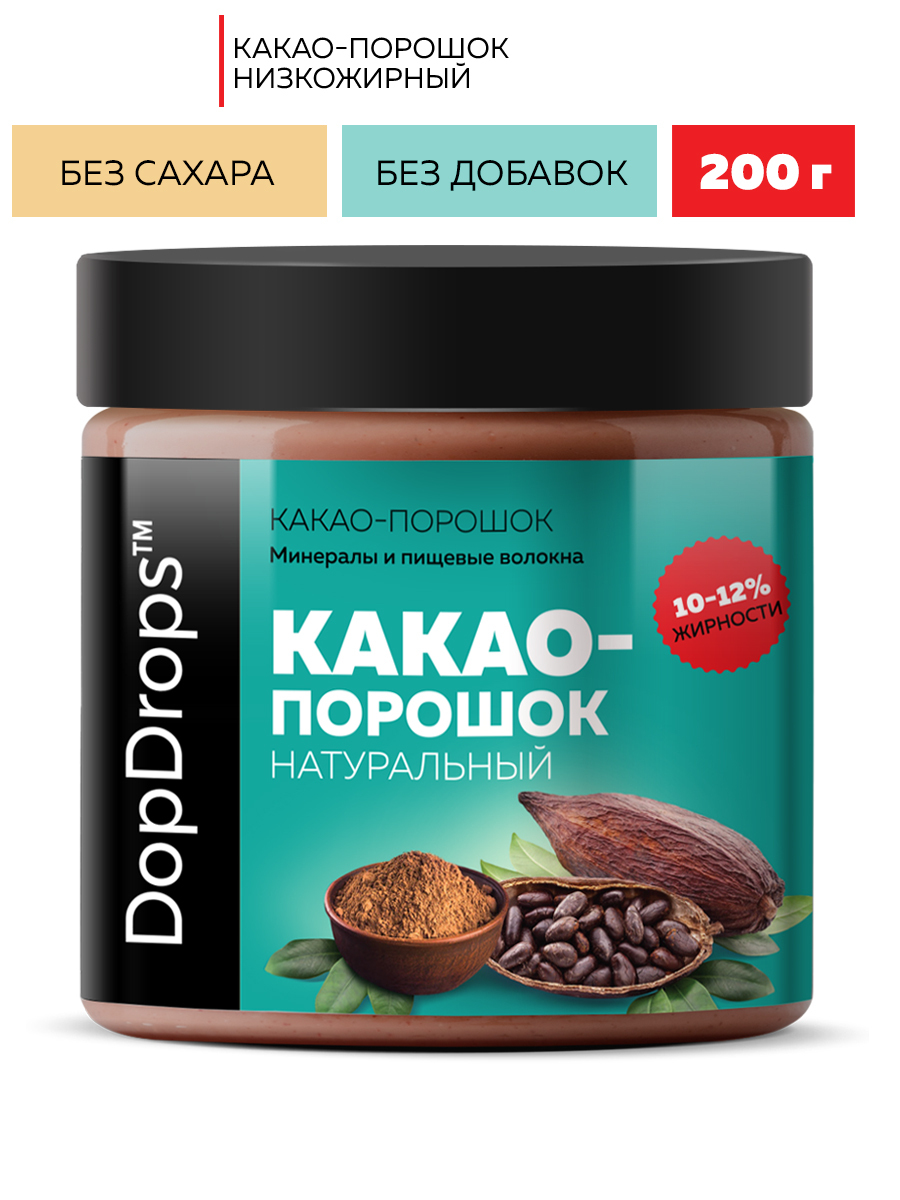 КАКАО-ПОРОШОК НИЗКОЖИРНЫЙ

БЕЗ САХАРА

БЕЗ ДОБАВОК

200 г

DopDrops™

КАКАО-ПОРОШОК

Минералы и пищевые волокна

10-12% ЖИРНОСТИ

КАКАО-ПОРОШОК

НАТУРАЛЬНЫЙ